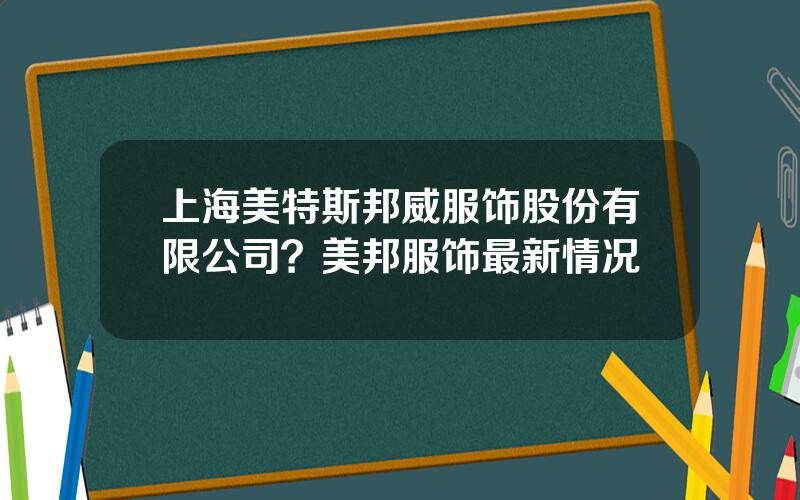 上海美特斯邦威服饰股份有限公司？美邦服饰最新情况